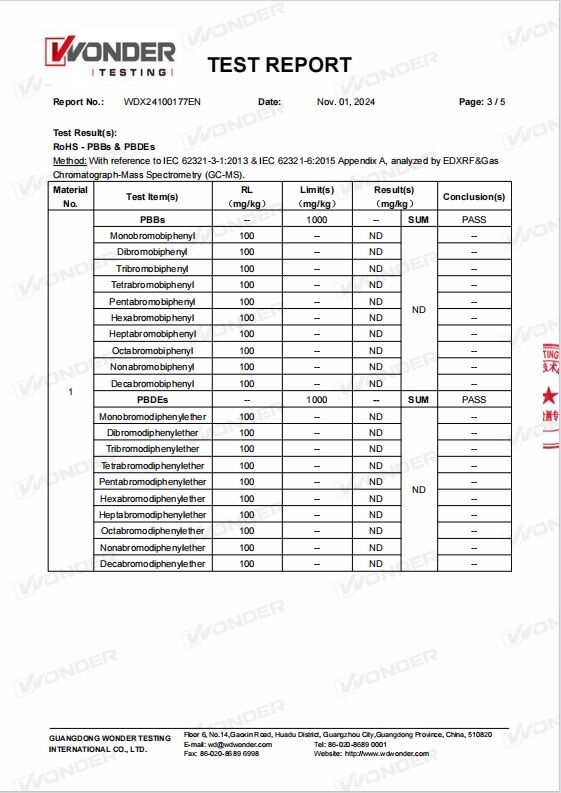 WONDER
TESTING

TEST REPORT

Report No.: WDX24100177EN Date: Nov. 01, 2024 Page: 3 / 5

Test Result(s):
RoHS - PBBs & PBDEs
Method: With reference to IEC 62321-3-1:2013 & IEC 62321-6:2015 Appendix A, analyzed by EDXRF&Gas Chromatograph-Mass Spectrometry (GC-MS).

| Material No. | Test Item(s) | RL (mg/kg) | Limit(s) (mg/kg) | Result(s) (mg/kg) | | Conclusion(s) |
|---|---|---|---|---|---|---|
| 1 | PBBs | -- | 1000 | -- | SUM | PASS |
| | Monobromobiphenyl | 100 | -- | ND | ND | -- |
| | Dibromobiphenyl | 100 | -- | ND | | -- |
| | Tribromobiphenyl | 100 | -- | ND | | -- |
| | Tetrabromobiphenyl | 100 | -- | ND | | -- |
| | Pentabromobiphenyl | 100 | -- | ND | | -- |
| | Hexabromobiphenyl | 100 | -- | ND | | -- |
| | Heptabromobiphenyl | 100 | -- | ND | | -- |
| | Octabromobiphenyl | 100 | -- | ND | | -- |
| | Nonabromobiphenyl | 100 | -- | ND | | -- |
| | Decabromobiphenyl | 100 | -- | ND | | -- |
| | PBDEs | -- | 1000 | -- | SUM | PASS |
| | Monobromodiphenylether | 100 | -- | ND | ND | -- |
| | Dibromodiphenylether | 100 | -- | ND | | -- |
| | Tribromodiphenylether | 100 | -- | ND | | -- |
| | Tetrabromodiphenylether | 100 | -- | ND | | -- |
| | Pentabromodiphenylether | 100 | -- | ND | | -- |
| | Hexabromodiphenylether | 100 | -- | ND | | -- |
| | Heptabromodiphenylether | 100 | -- | ND | | -- |
| | Octabromodiphenylether | 100 | -- | ND | | -- |
| | Nonabromodiphenylether | 100 | -- | ND | | -- |
| | Decabromodiphenylether | 100 | -- | ND | | -- |

GUANGDONG WONDER TESTING INTERNATIONAL CO., LTD.
Floor 6, No.14,Gaoxin Road, Huadu District, Guangzhou City,Guangdong Province, China, 510820
E-mail: wd@wdwonder.com Tel: 86-020-8689 0001
Fax: 86-020-8689 6998 Website: http://www.wdwonder.com